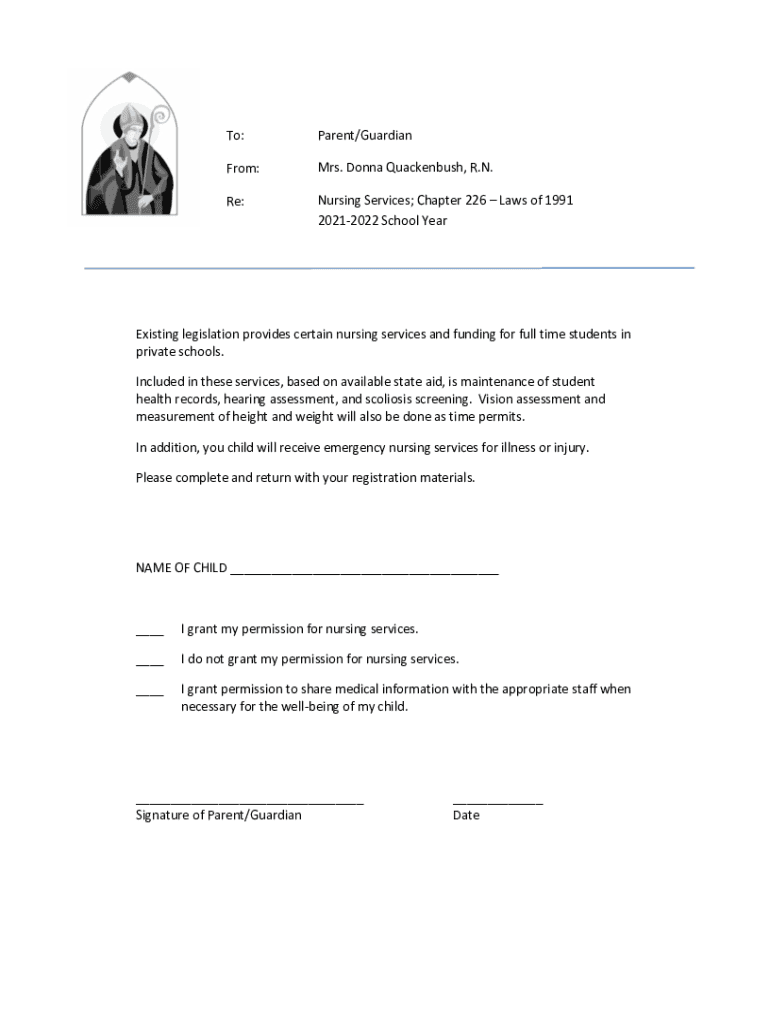 To: Parent/Guardian

From: Mrs. Donna Quackenbush, R.N.

Re: Nursing Services; Chapter 226 – Laws of 1991
2021-2022 School Year

Existing legislation provides certain nursing services and funding for full time students in private schools.

Included in these services, based on available state aid, is maintenance of student health records, hearing assessment, and scoliosis screening. Vision assessment and measurement of height and weight will also be done as time permits.

In addition, you child will receive emergency nursing services for illness or injury.

Please complete and return with your registration materials.

NAME OF CHILD ______________________________________

____ I grant my permission for nursing services.

____ I do not grant my permission for nursing services.

____ I grant permission to share medical information with the appropriate staff when necessary for the well-being of my child.

________________________________ _____________
Signature of Parent/Guardian Date